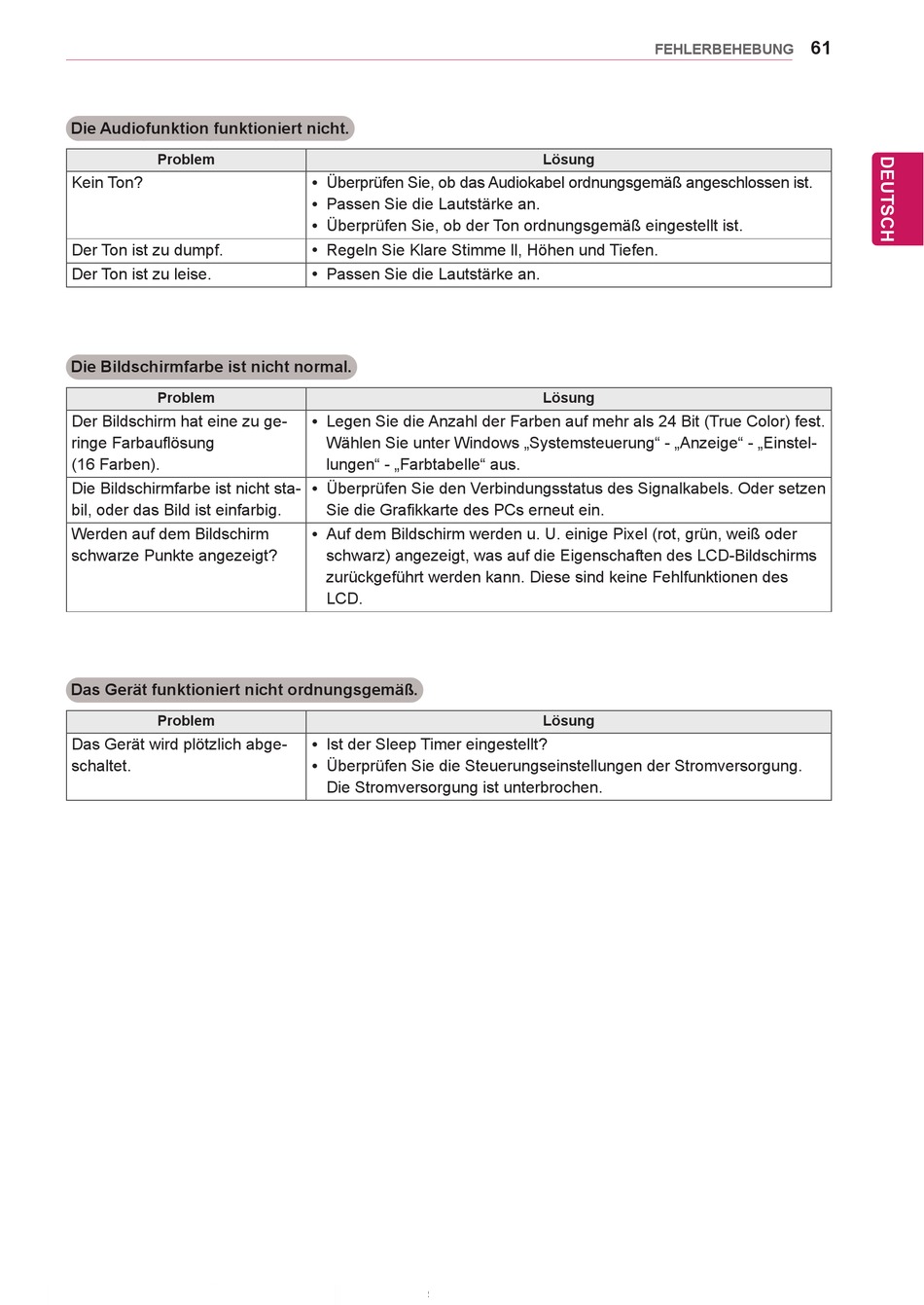 FEHLERBEHEBUNG 61

DEUTSCH

Die Audiofunktion funktioniert nicht.

| Problem | Lösung |
|---|---|
| Kein Ton? | • Überprüfen Sie, ob das Audiokabel ordnungsgemäß angeschlossen ist. • Passen Sie die Lautstärke an. • Überprüfen Sie, ob der Ton ordnungsgemäß eingestellt ist. |
| Der Ton ist zu dumpf. | • Regeln Sie Klare Stimme ll, Höhen und Tiefen. |
| Der Ton ist zu leise. | • Passen Sie die Lautstärke an. |

Die Bildschirmfarbe ist nicht normal.

| Problem | Lösung |
|---|---|
| Der Bildschirm hat eine zu geringe Farbauflösung (16 Farben). | • Legen Sie die Anzahl der Farben auf mehr als 24 Bit (True Color) fest. Wählen Sie unter Windows „Systemsteuerung“ - „Anzeige“ - „Einstellungen“ - „Farbtabelle“ aus. |
| Die Bildschirmfarbe ist nicht stabil, oder das Bild ist einfarbig. | • Überprüfen Sie den Verbindungsstatus des Signalkabels. Oder setzen Sie die Grafikkarte des PCs erneut ein. |
| Werden auf dem Bildschirm schwarze Punkte angezeigt? | • Auf dem Bildschirm werden u. U. einige Pixel (rot, grün, weiß oder schwarz) angezeigt, was auf die Eigenschaften des LCD-Bildschirms zurückgeführt werden kann. Diese sind keine Fehlfunktionen des LCD. |

Das Gerät funktioniert nicht ordnungsgemäß.

| Problem | Lösung |
|---|---|
| Das Gerät wird plötzlich abgeschaltet. | • Ist der Sleep Timer eingestellt? • Überprüfen Sie die Steuerungseinstellungen der Stromversorgung. Die Stromversorgung ist unterbrochen. |